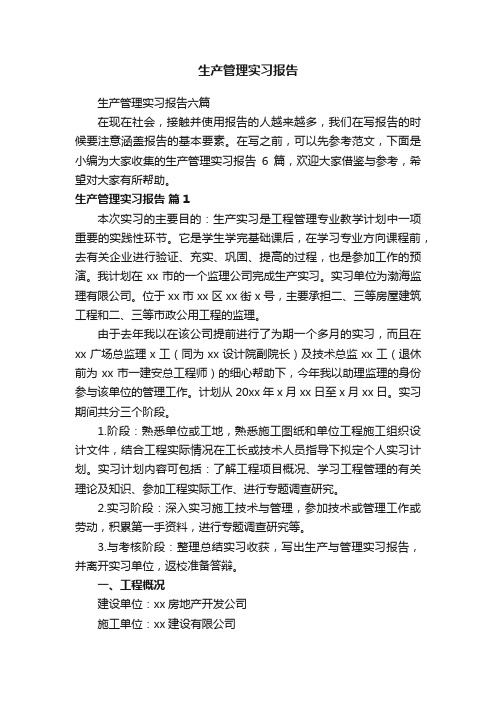 生产管理实习报告

生产管理实习报告六篇

在现在社会，接触并使用报告的人越来越多，我们在写报告的时候要注意涵盖报告的基本要素。在写之前，可以先参考范文，下面是小编为大家收集的生产管理实习报告 6 篇，欢迎大家借鉴与参考，希望对大家有所帮助。

生产管理实习报告 篇 1

本次实习的主要目的：生产实习是工程管理专业教学计划中一项重要的实践性环节。它是学生学完基础课后，在学习专业方向课程前，去有关企业进行验证、充实、巩固、提高的过程，也是参加工作的预演。我计划在 xx 市的一个监理公司完成生产实习。实习单位为渤海监理有限公司。位于 xx 市 xx 区 xx 街 x 号，主要承担二、三等房屋建筑工程和二、三等市政公用工程的监理。

由于去年我以在该公司提前进行了为期一个多月的实习，而且在 xx 广场总监理 x 工（同为 xx 设计院副院长）及技术总监 xx 工（退休前为 xx 市一建安总工程师）的细心帮助下，今年我以助理监理的身份参与该单位的管理工作。计划从 20xx 年 x 月 xx 日至 x 月 xx 日。实习期间共分三个阶段。

1.阶段：熟悉单位或工地，熟悉施工图纸和单位工程施工组织设计文件，结合工程实际情况在工长或技术人员指导下拟定个人实习计划。实习计划内容可包括：了解工程项目概况、学习工程管理的有关理论及知识、参加工程实际工作、进行专题调查研究。

2.实习阶段：深入实习施工技术与管理，参加技术或管理工作或劳动，积累第一手资料，进行专题调查研究等。

3.与考核阶段：整理总结实习收获，写出生产与管理实习报告，并离开实习单位，返校准备答辩。

一、工程概况

建设单位：xx 房地产开发公司

施工单位：xx 建设有限公司